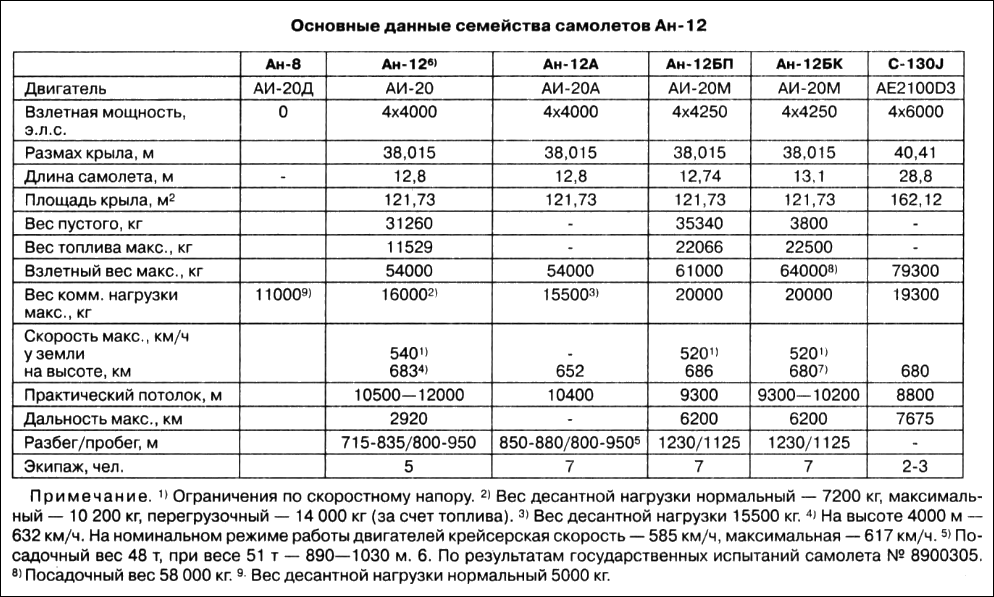 Основные данные семейства самолетов Ан-12

| | Ан-8 | Ан-12$^{6)}$ | Ан-12А | Ан-12БП | Ан-12БК | С-130J |
|---|---|---|---|---|---|---|
| Двигатель | АИ-20Д | АИ-20 | АИ-20А | АИ-20М | АИ-20М | AE2100D3 |
| Взлетная мощность, э.л.с. | 0 | 4х4000 | 4х4000 | 4х4250 | 4х4250 | 4х6000 |
| Размах крыла, м | | 38,015 | 38,015 | 38,015 | 38,015 | 40,41 |
| Длина самолета, м | - | 12,8 | 12,8 | 12,74 | 13,1 | 28,8 |
| Площадь крыла, м$^2$ | | 121,73 | 121,73 | 121,73 | 121,73 | 162,12 |
| Вес пустого, кг | | 31260 | - | 35340 | 3800 | - |
| Вес топлива макс., кг | | 11529 | - | 22066 | 22500 | - |
| Взлетный вес макс., кг | | 54000 | 54000 | 61000 | 64000$^{8)}$ | 79300 |
| Вес комм. нагрузки макс., кг | 11000$^{9)}$ | 16000$^{2)}$ | 15500$^{3)}$ | 20000 | 20000 | 19300 |
| Скорость макс., км/ч у земли на высоте, км | | 540$^{1)}$ 683$^{4)}$ | - 652 | 520$^{1)}$ 686 | 520$^{1)}$ 680$^{7)}$ | 680 |
| Практический потолок, м | | 10500—12000 | 10400 | 9300 | 9300—10200 | 8800 |
| Дальность макс., км | | 2920 | - | 6200 | 6200 | 7675 |
| Разбег/пробег, м | | 715-835/800-950 | 850-880/800-950$^{5}$ | 1230/1125 | 1230/1125 | - |
| Экипаж, чел. | | 5 | 5 | 7 | 7 | 2-3 |

Примечание. $^{1)}$ Ограничения по скоростному напору. $^{2)}$ Вес десантной нагрузки нормальный — 7200 кг, максимальный — 10 200 кг, перегрузочный — 14 000 кг (за счет топлива). $^{3)}$ Вес десантной нагрузки 15500 кг. $^{4)}$ На высоте 4000 м — 632 км/ч. На номинальном режиме работы двигателей крейсерская скорость — 585 км/ч, максимальная — 617 км/ч. $^{5)}$ Посадочный вес 48 т, при весе 51 т — 890—1030 м. 6. По результатам государственных испытаний самолета № 8900305. $^{8)}$ Посадочный вес 58 000 кг. $^{9.}$ Вес десантной нагрузки нормальный 5000 кг.